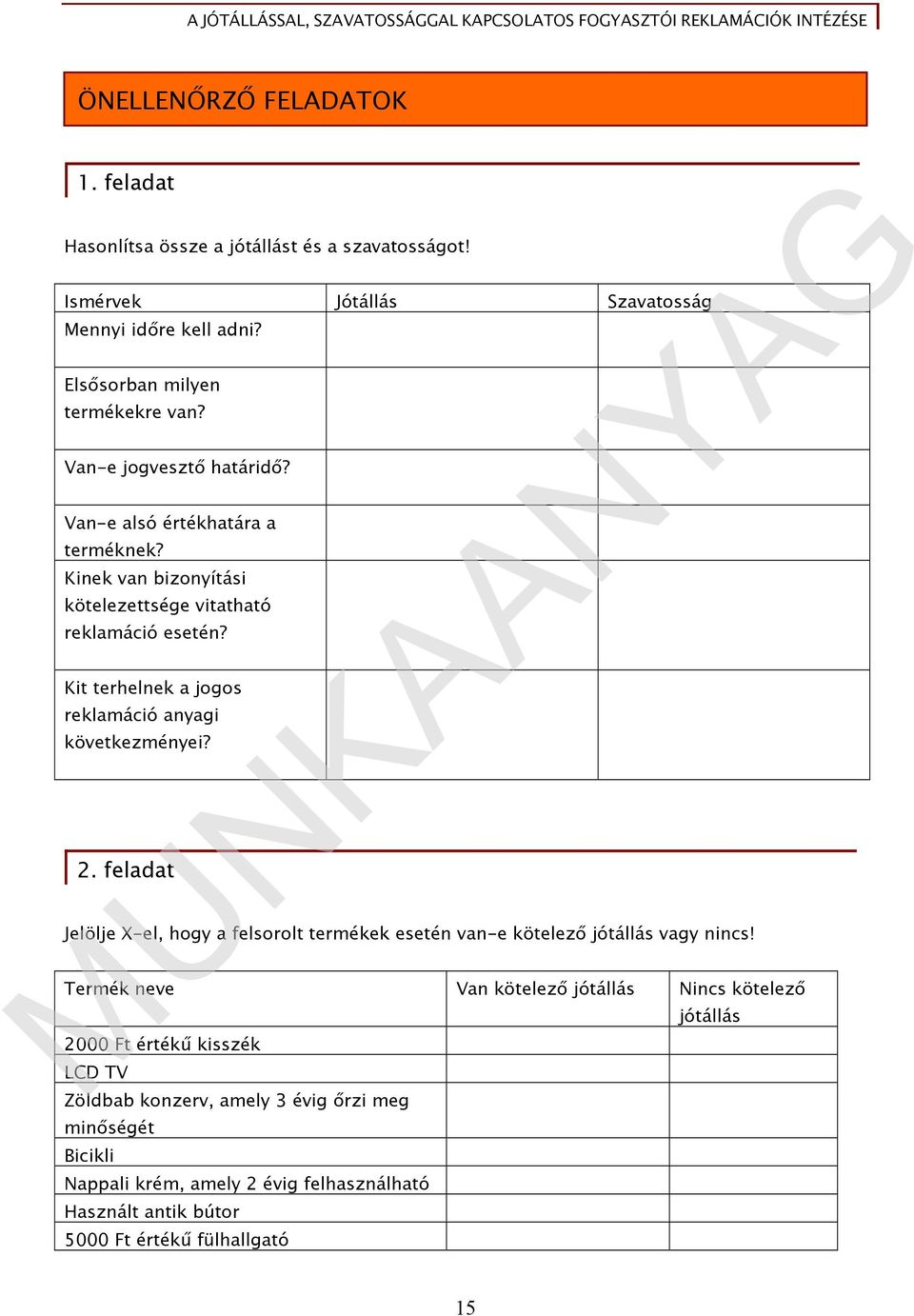 A JÓTÁLLÁSSAL, SZAVATOSSÁGGAL KAPCSOLATOS FOGYASZTÓI REKLAMÁCIÓK INTÉZÉSE

ÖNELLENŐRZŐ FELADATOK

1. feladat

Hasonlítsa össze a jótállást és a szavatosságot!

| Ismérvek | Jótállás | Szavatosság |
|---|---|---|
| Mennyi időre kell adni? | | |
| Elsősorban milyen termékekre van? | | |
| Van-e jogvesztő határidő? | | |
| Van-e alsó értékhatára a terméknek? | | |
| Kinek van bizonyítási kötelezettsége vitatható reklamáció esetén? | | |
| Kit terhelnek a jogos reklamáció anyagi következményei? | | |

2. feladat

Jelölje X-el, hogy a felsorolt termékek esetén van-e kötelező jótállás vagy nincs!

| Termék neve | Van kötelező jótállás | Nincs kötelező jótállás |
|---|---|---|
| 2000 Ft értékű kisszék | | |
| LCD TV | | |
| Zöldbab konzerv, amely 3 évig őrzi meg minőségét | | |
| Bicikli | | |
| Nappali krém, amely 2 évig felhasználható | | |
| Használt antik bútor | | |
| 5000 Ft értékű fülhallgató | | |

MUNKAANYAG

15